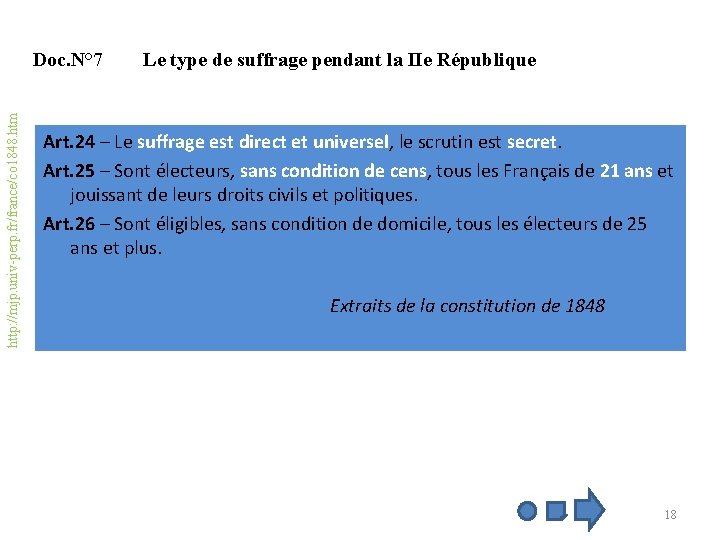 Doc.N°7 Le type de suffrage pendant la IIe République

http://mjp.univ-perp.fr/france/co1848.htm

Art.24 – Le suffrage est direct et universel, le scrutin est secret.
Art.25 – Sont électeurs, sans condition de cens, tous les Français de 21 ans et jouissant de leurs droits civils et politiques.
Art.26 – Sont éligibles, sans condition de domicile, tous les électeurs de 25 ans et plus.

Extraits de la constitution de 1848

18